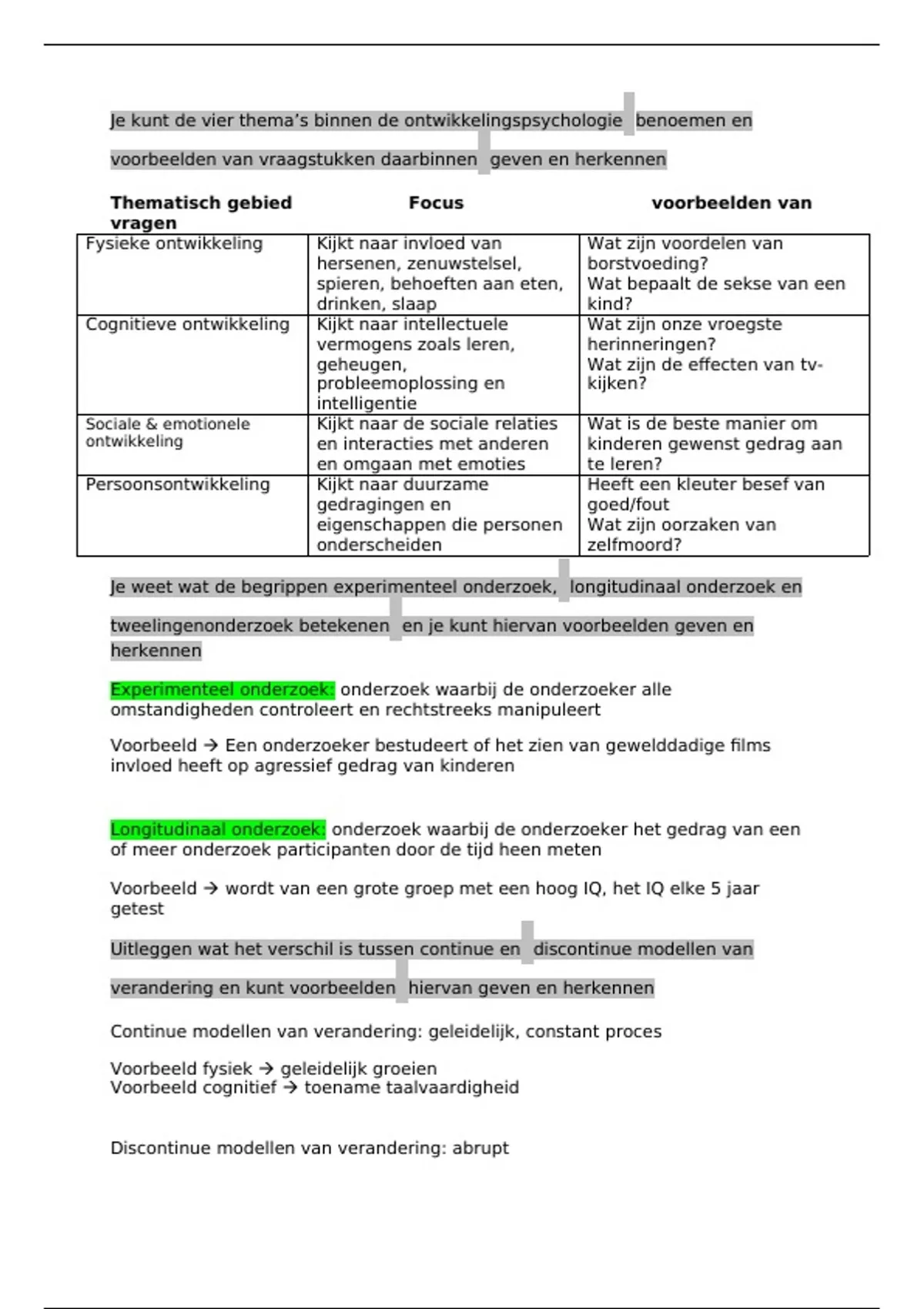 Je kunt de vier thema's binnen de ontwikkelingspsychologie benoemen en voorbeelden van vraagstukken daarbinnen geven en herkennen

| Thematisch gebied | Focus | voorbeelden van vragen |
|---|---|---|
| Fysieke ontwikkeling | Kijkt naar invloed van hersenen, zenuwstelsel, spieren, behoeften aan eten, drinken, slaap | Wat zijn voordelen van borstvoeding? Wat bepaalt de sekse van een kind? |
| Cognitieve ontwikkeling | Kijkt naar intellectuele vermogens zoals leren, geheugen, probleemoplossing en intelligentie | Wat zijn onze vroegste herinneringen? Wat zijn de effecten van tv-kijken? |
| Sociale & emotionele ontwikkeling | Kijkt naar de sociale relaties en interacties met anderen en omgaan met emoties | Wat is de beste manier om kinderen gewenst gedrag aan te leren? |
| Persoonsontwikkeling | Kijkt naar duurzame gedragingen en eigenschappen die personen onderscheiden | Heeft een kleuter besef van goed/fout Wat zijn oorzaken van zelfmoord? |

Je weet wat de begrippen experimenteel onderzoek, longitudinaal onderzoek en tweelingenonderzoek betekenen en je kunt hiervan voorbeelden geven en herkennen

Experimenteel onderzoek: onderzoek waarbij de onderzoeker alle omstandigheden controleert en rechtstreeks manipuleert

Voorbeeld → Een onderzoeker bestudeert of het zien van gewelddadige films invloed heeft op agressief gedrag van kinderen

Longitudinaal onderzoek: onderzoek waarbij de onderzoeker het gedrag van een of meer onderzoek participanten door de tijd heen meten

Voorbeeld → wordt van een grote groep met een hoog IQ, het IQ elke 5 jaar getest

Uitleggen wat het verschil is tussen continue en discontinue modellen van verandering en kunt voorbeelden hiervan geven en herkennen

Continue modellen van verandering: geleidelijk, constant proces

Voorbeeld fysiek → geleidelijk groeien
Voorbeeld cognitief → toename taalvaardigheid

Discontinue modellen van verandering: abrupt